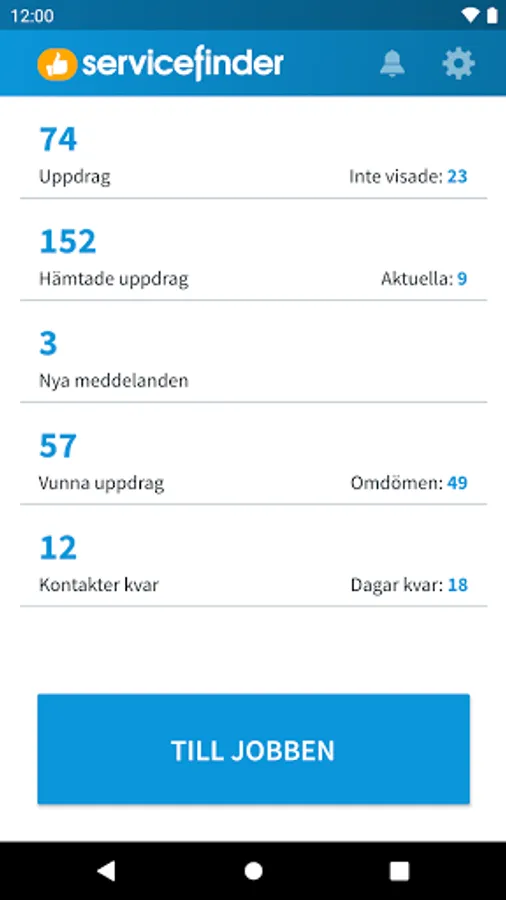 12:00

servicefinder

74
Uppdrag
Inte visade: 23

152
Hämtade uppdrag
Aktuella: 9

3
Nya meddelanden

57
Vunna uppdrag
Omdömen: 49

12
Kontakter kvar
Dagar kvar: 18

TILL JOBBEN